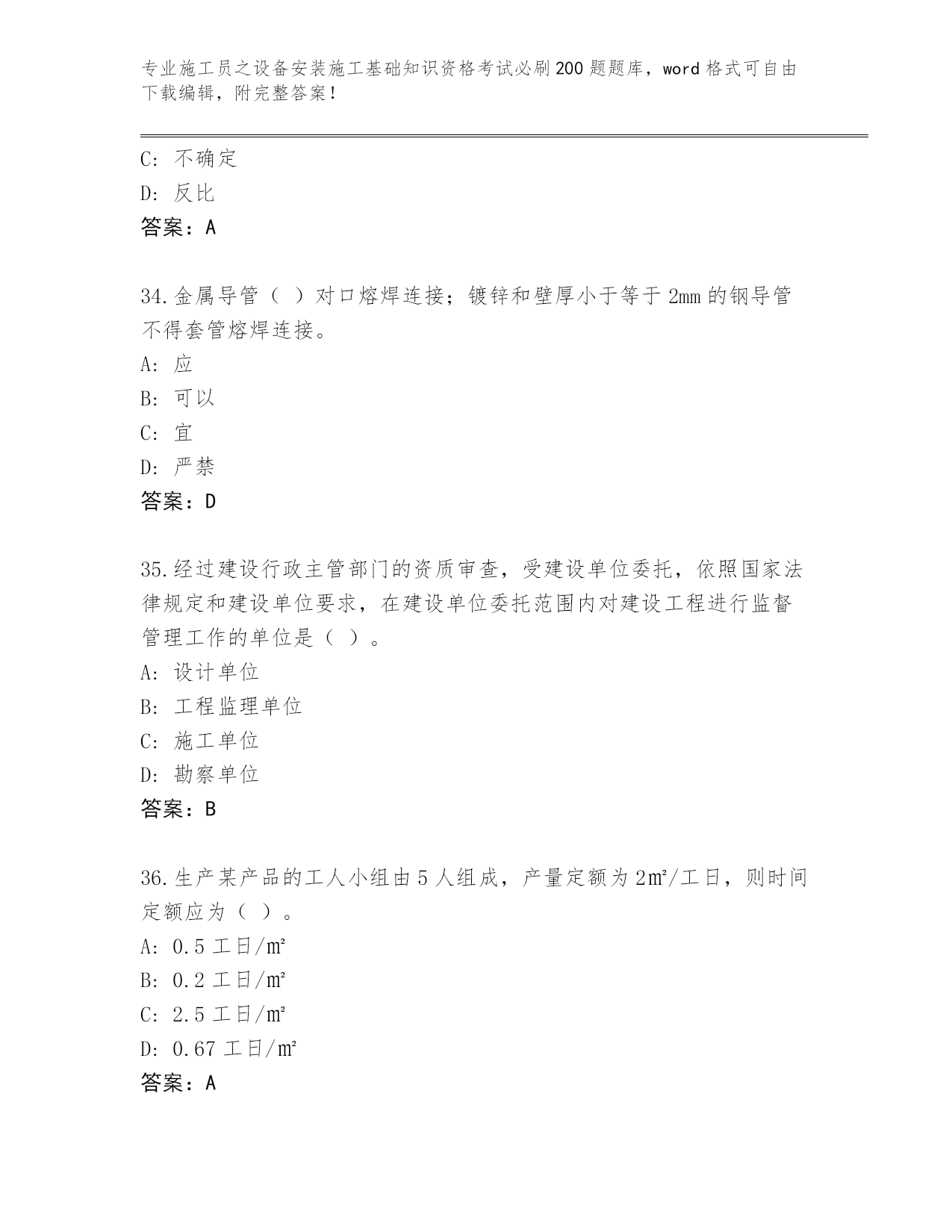 专业施工员之设备安装施工基础知识资格考试必刷200题题库，word格式可自由下载编辑，附完整答案！

C：不确定

D：反比

答案：A

34.金属导管（ ）对口熔焊连接；镀锌和壁厚小于等于2mm的钢导管不得套管熔焊连接。

A：应

B：可以

C：宜

D：严禁

答案：D

35.经过建设行政主管部门的资质审查，受建设单位委托，依照国家法律规定和建设单位要求，在建设单位委托范围内对建设工程进行监督管理工作的单位是（ ）。

A：设计单位

B：工程监理单位

C：施工单位

D：勘察单位

答案：B

36.生产某产品的工人小组由5人组成，产量定额为2㎡/工日，则时间定额应为（ ）。

A：0.5工日/㎡

B：0.2工日/㎡

C：2.5工日/㎡

D：0.67工日/㎡

答案：A